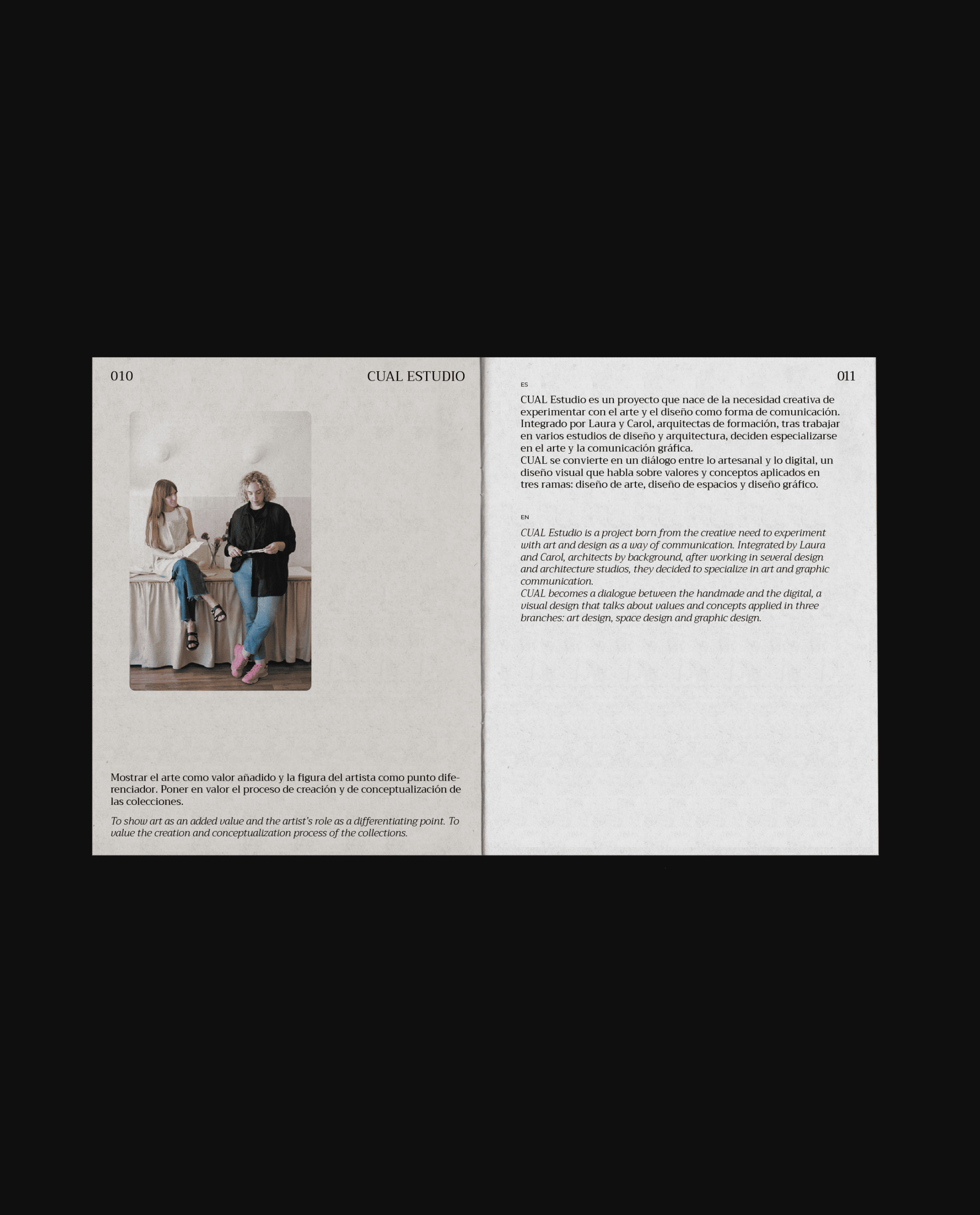 010

CUAL ESTUDIO

Mostrar el arte como valor añadido y la figura del artista como punto diferenciador. Poner en valor el proceso de creación y de conceptualización de las colecciones.

To show art as an added value and the artist's role as a differentiating point. To value the creation and conceptualization process of the collections.

011

ES

CUAL Estudio es un proyecto que nace de la necesidad creativa de experimentar con el arte y el diseño como forma de comunicación. Integrado por Laura y Carol, arquitectas de formación, tras trabajar en varios estudios de diseño y arquitectura, deciden especializarse en el arte y la comunicación gráfica.
CUAL se convierte en un diálogo entre lo artesanal y lo digital, un diseño visual que habla sobre valores y conceptos aplicados en tres ramas: diseño de arte, diseño de espacios y diseño gráfico.

EN

CUAL Estudio is a project born from the creative need to experiment with art and design as a way of communication. Integrated by Laura and Carol, architects by background, after working in several design and architecture studios, they decided to specialize in art and graphic communication.
CUAL becomes a dialogue between the handmade and the digital, a visual design that talks about values and concepts applied in three branches: art design, space design and graphic design.